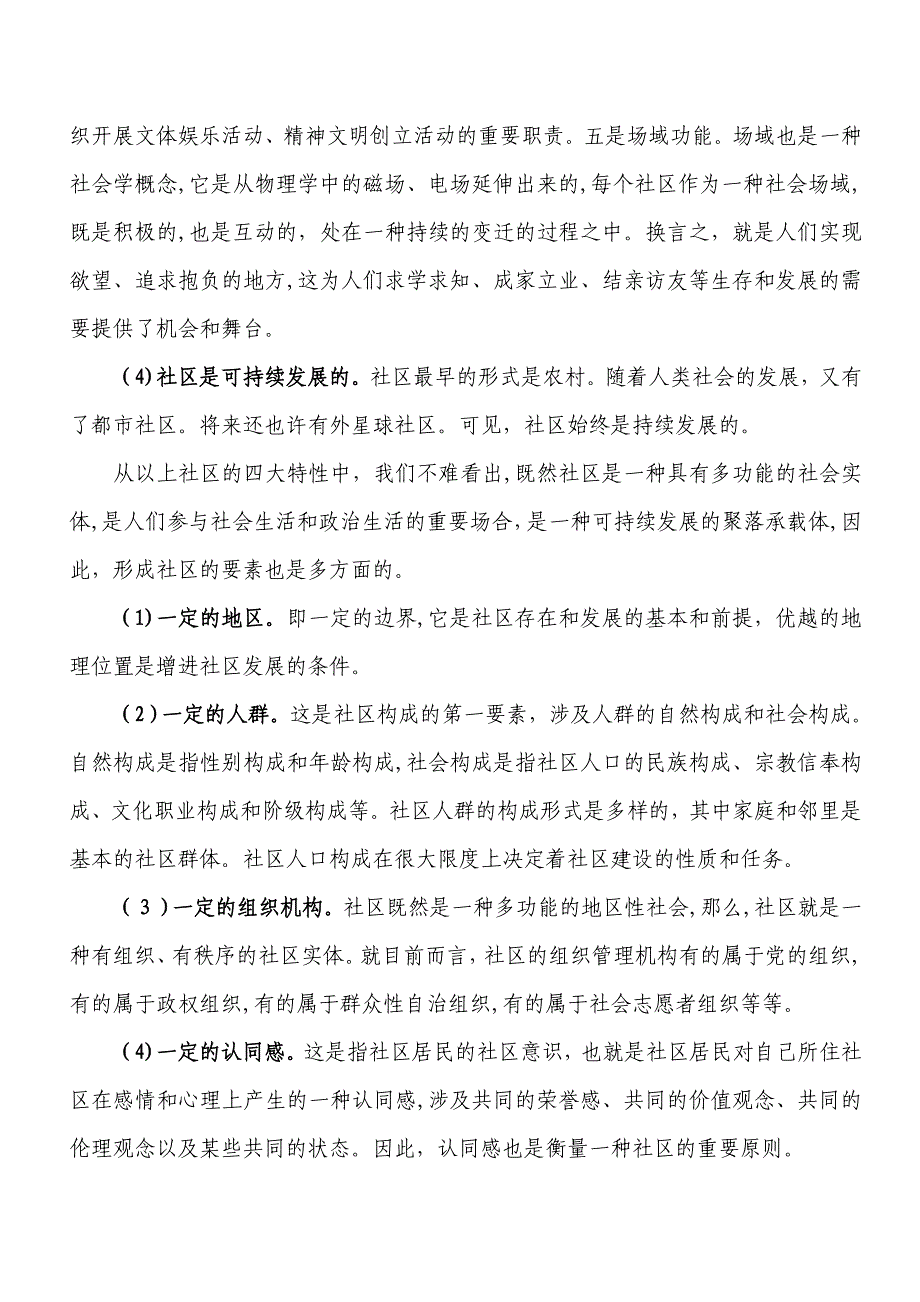 织开展文体娱乐活动、精神文明创立活动的重要职责。五是场域功能。场域也是一种社会学概念,它是从物理学中的磁场、电场延伸出来的,每个社区作为一种社会场域,既是积极的,也是互动的，处在一种持续的变迁的过程之中。换言之，就是人们实现欲望、追求抱负的地方,这为人们求学求知、成家立业、结亲访友等生存和发展的需要提供了机会和舞台。

（4)社区是可持续发展的。社区最早的形式是农村。随着人类社会的发展，又有了都市社区。将来还也许有外星球社区。可见，社区始终是持续发展的。

从以上社区的四大特性中，我们不难看出,既然社区是一种具有多功能的社会实体,是人们参与社会生活和政治生活的重要场合,是一种可持续发展的聚落承载体,因此，形成社区的要素也是多方面的。

（1)一定的地区。即一定的边界,它是社区存在和发展的基本和前提，优越的地理位置是增进社区发展的条件。

（2)一定的人群。这是社区构成的第一要素，涉及人群的自然构成和社会构成。自然构成是指性别构成和年龄构成,社会构成是指社区人口的民族构成、宗教信奉构成、文化职业构成和阶级构成等。社区人群的构成形式是多样的，其中家庭和邻里是基本的社区群体。社区人口构成在很大限度上决定着社区建设的性质和任务。

（ 3 )一定的组织机构。社区既然是一种多功能的地区性社会,那么,社区就是一种有组织、有秩序的社区实体。就目前而言,社区的组织管理机构有的属于党的组织,有的属于政权组织,有的属于群众性自治组织,有的属于社会志愿者组织等等。

（4)一定的认同感。这是指社区居民的社区意识，也就是社区居民对自己所住社区在感情和心理上产生的一种认同感,涉及共同的荣誉感、共同的价值观念、共同的伦理观念以及某些共同的状态。因此，认同感也是衡量一种社区的重要原则。